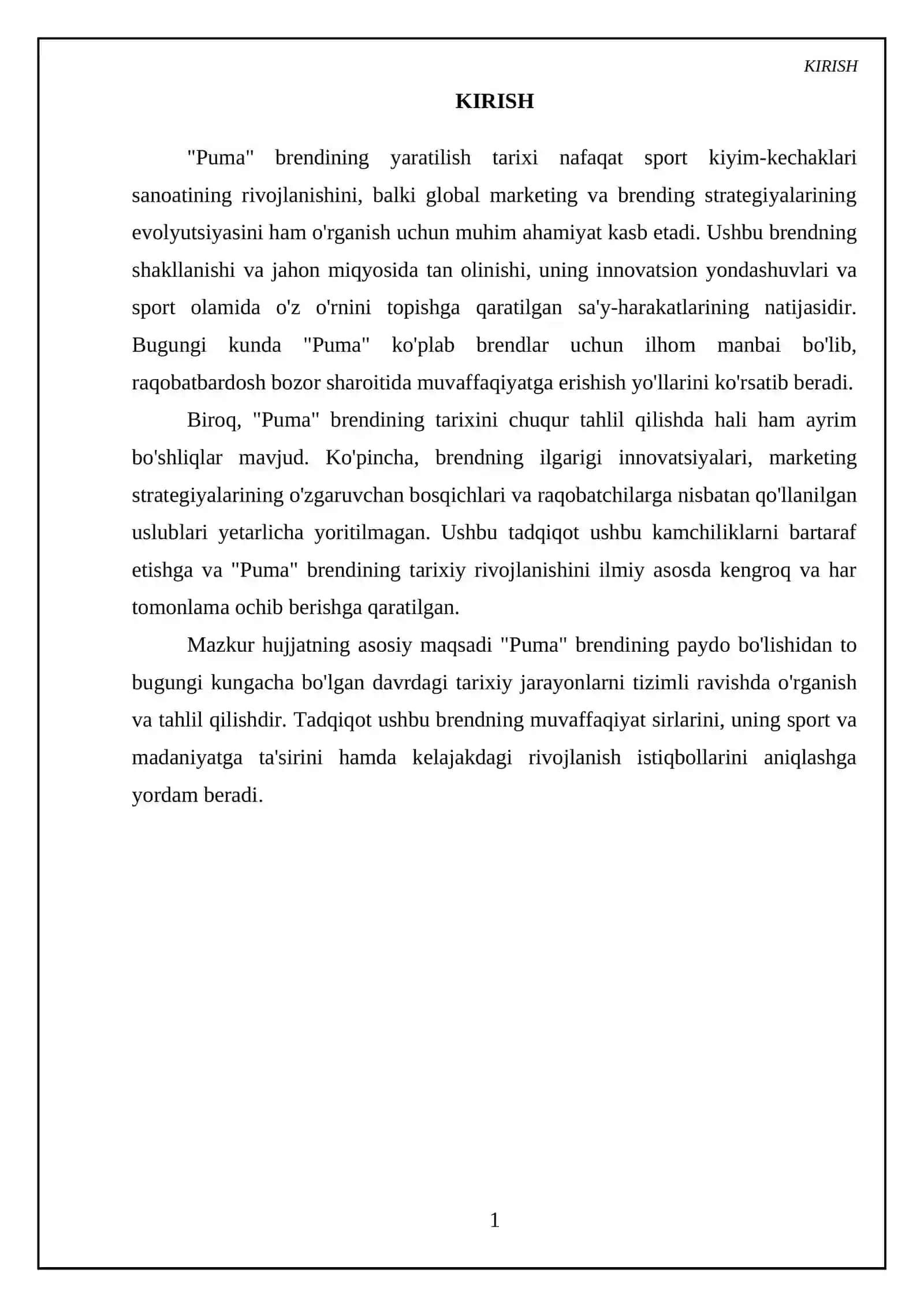 KIRISH

KIRISH

"Puma" brendining yaratilish tarixi nafaqat sport kiyim-kechaklari sanoatining rivojlanishini, balki global marketing va brending strategiyalarining evolyutsiyasini ham o'rganish uchun muhim ahamiyat kasb etadi. Ushbu brendning shakllanishi va jahon miqyosida tan olinishi, uning innovatsion yondashuvlari va sport olamida o'z o'rnini topishga qaratilgan sa'y-harakatlarining natijasidir. Bugungi kunda "Puma" ko'plab brendlar uchun ilhom manbai bo'lib, raqobatbardosh bozor sharoitida muvaffaqiyatga erishish yo'llarini ko'rsatib beradi.

Biroq, "Puma" brendining tarixini chuqur tahlil qilishda hali ham ayrim bo'shliqlar mavjud. Ko'pincha, brendning ilgarigi innovatsiyalari, marketing strategiyalarining o'zgaruvchan bosqichlari va raqobatchilarga nisbatan qo'llanilgan uslublari yetarlicha yoritilmagan. Ushbu tadqiqot ushbu kamchiliklarni bartaraf etishga va "Puma" brendining tarixiy rivojlanishini ilmiy asosda kengroq va har tomonlama ochib berishga qaratilgan.

Mazkur hujjatning asosiy maqsadi "Puma" brendining paydo bo'lishidan to bugungi kungacha bo'lgan davrdagi tarixiy jarayonlarni tizimli ravishda o'rganish va tahlil qilishdir. Tadqiqot ushbu brendning muvaffaqiyat sirlarini, uning sport va madaniyatga ta'sirini hamda kelajakdagi rivojlanish istiqbollarini aniqlashga yordam beradi.

1